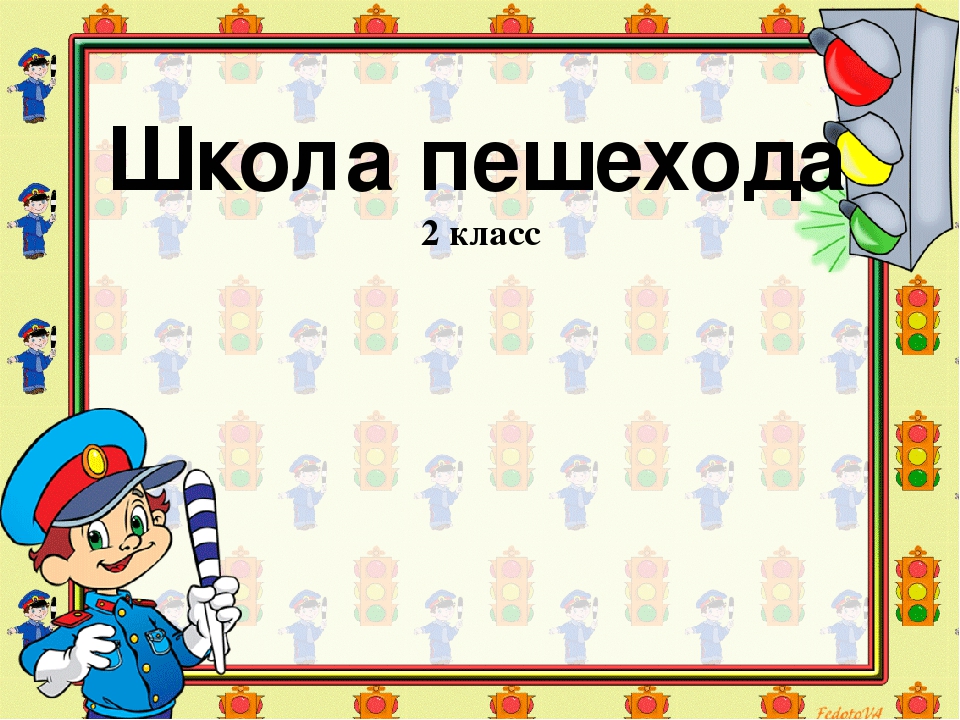 Школа пешехода
2 класс

FedotoVA